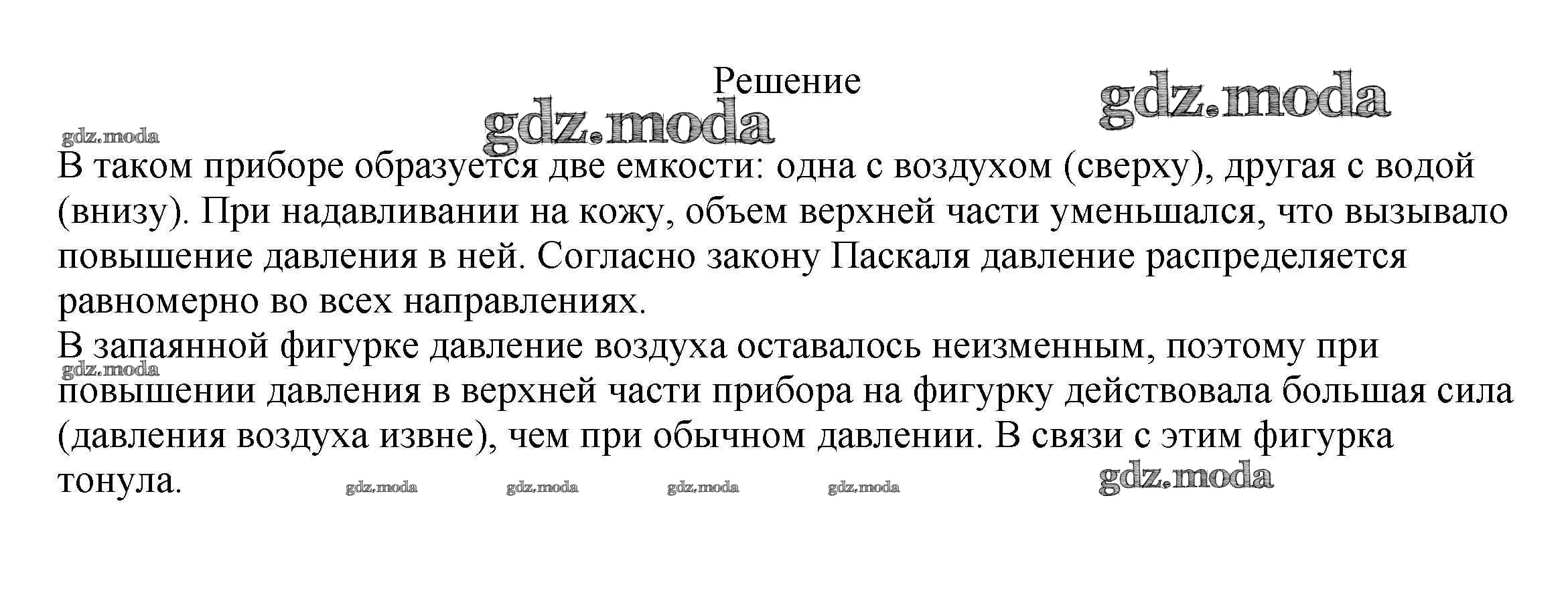 Решение

В таком приборе образуется две емкости: одна с воздухом (сверху), другая с водой (внизу). При надавливании на кожу, объем верхней части уменьшался, что вызывало повышение давления в ней. Согласно закону Паскаля давление распределяется равномерно во всех направлениях.

В запаянной фигурке давление воздуха оставалось неизменным, поэтому при повышении давления в верхней части прибора на фигурку действовала большая сила (давления воздуха извне), чем при обычном давлении. В связи с этим фигурка тонула.

gdz.moda